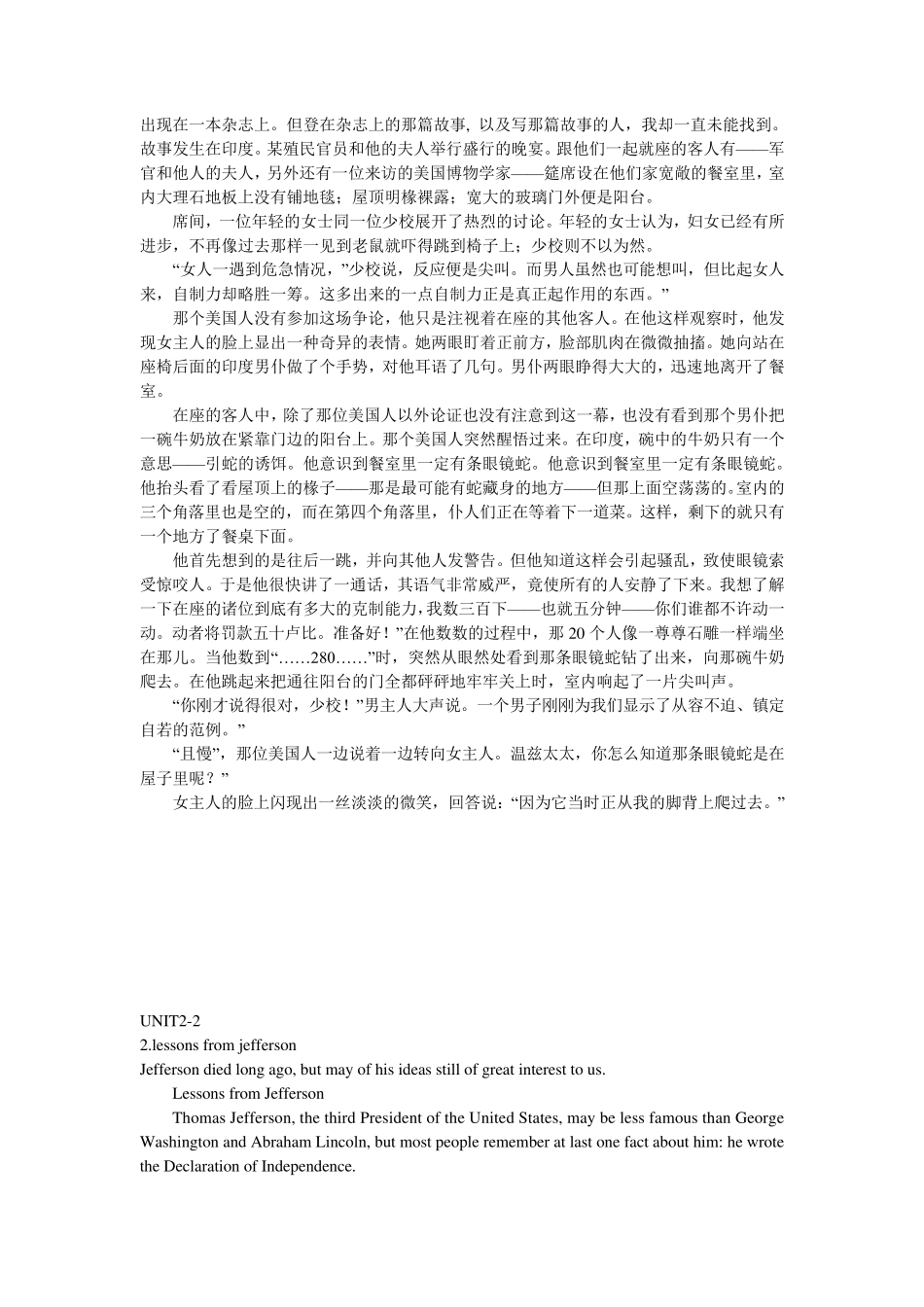 出现在一本杂志上。但登在杂志上的那篇故事, 以及写那篇故事的人，我却一直未能找到。故事发生在印度。某殖民官员和他的夫人举行盛行的晚宴。跟他们一起就座的客人有——军官和他人的夫人，另外还有一位来访的美国博物学家——筵席设在他们家宽敞的餐室里，室内大理石地板上没有铺地毯；屋顶明椽裸露；宽大的玻璃门外便是阳台。

席间，一位年轻的女士同一位少校展开了热烈的讨论。年轻的女士认为，妇女已经有所进步，不再像过去那样一见到老鼠就吓得跳到椅子上；少校则不以为然。

“女人一遇到危急情况，”少校说，反应便是尖叫。而男人虽然也可能想叫，但比起女人来，自制力却略胜一筹。这多出来的一点自制力正是真正起作用的东西。”

那个美国人没有参加这场争论，他只是注视着在座的其他客人。在他这样观察时，他发现女主人的脸上显出一种奇异的表情。她两眼盯着正前方，脸部肌肉在微微抽搐。她向站在座椅后面的印度男仆做了个手势，对他耳语了几句。男仆两眼睁得大大的，迅速地离开了餐室。

在座的客人中，除了那位美国人以外论证也没有注意到这一幕，也没有看到那个男仆把一碗牛奶放在紧靠门边的阳台上。那个美国人突然醒悟过来。在印度，碗中的牛奶只有一个意思——引蛇的诱饵。他意识到餐室里一定有条眼镜蛇。他意识到餐室里一定有条眼镜蛇。他抬头看了看屋顶上的椽子——那是最可能有蛇藏身的地方——但那上面空荡荡的。室内的三个角落里也是空的，而在第四个角落里，仆人们正在等着下一道菜。这样，剩下的就只有一个地方了餐桌下面。

他首先想到的是往后一跳，并向其他人发警告。但他知道这样会引起骚乱，致使眼镜索受惊咬人。于是他很快讲了一通话，其语气非常威严，竟使所有的人安静了下来。我想了解一下在座的诸位到底有多大的克制能力，我数三百下——也就五分钟——你们谁都不许动一动。动者将罚款五十卢比。准备好！”在他数数的过程中，那 20 个人像一尊尊石雕一样端坐在那儿。当他数到“……280……”时，突然从眼然处看到那条眼镜蛇钻了出来，向那碗牛奶爬去。在他跳起来把通往阳台的门全都砰砰地牢牢关上时，室内响起了一片尖叫声。

“你刚才说得很对，少校！”男主人大声说。一个男子刚刚为我们显示了从容不迫、镇定自若的范例。”

“且慢”，那位美国人一边说着一边转向女主人。温兹太太，你怎么知道那条眼镜蛇是在屋子里呢？”

女主人的脸上闪现出一丝淡淡的微笑，回答说：“因为它当时正从我的脚背上爬过去。”

UNIT2-2
2.lessons from jefferson
Jefferson died long ago, but may of his ideas still of great interest to us.

Lessons from Jefferson

Thomas Jefferson, the third President of the United States, may be less famous than George Washington and Abraham Lincoln, but most people remember at last one fact about him: he wrote the Declaration of Independence.